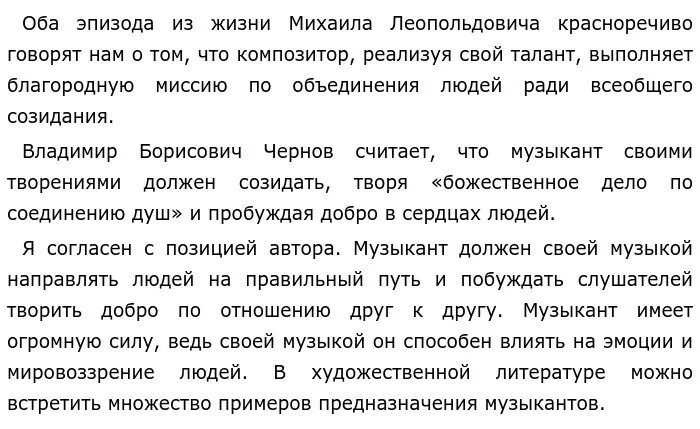 Оба эпизода из жизни Михаила Леопольдовича красноречиво говорят нам о том, что композитор, реализуя свой талант, выполняет благородную миссию по объединения людей ради всеобщего созидания.

Владимир Борисович Чернов считает, что музыкант своими творениями должен созидать, творя «божественное дело по соединению душ» и пробуждая добро в сердцах людей.

Я согласен с позицией автора. Музыкант должен своей музыкой направлять людей на правильный путь и побуждать слушателей творить добро по отношению друг к другу. Музыкант имеет огромную силу, ведь своей музыкой он способен влиять на эмоции и мировоззрение людей. В художественной литературе можно встретить множество примеров предназначения музыкантов.